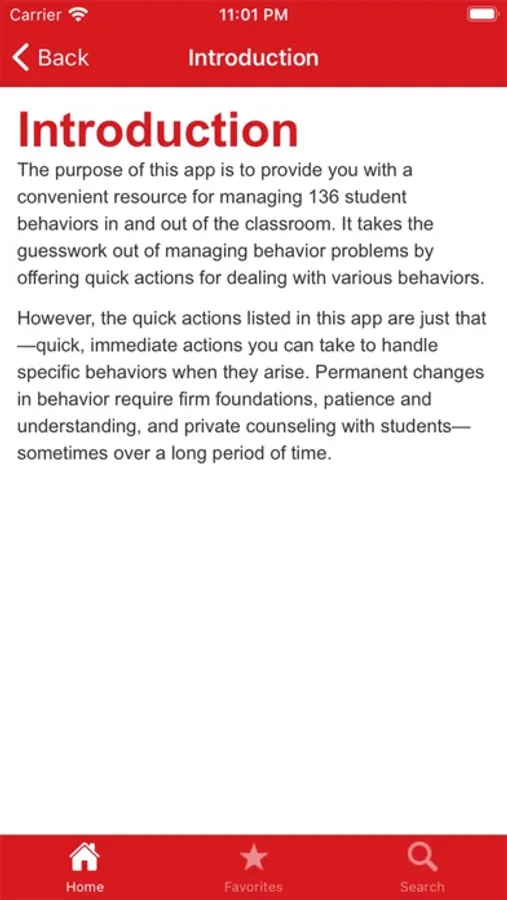 Carrier 11:01 PM

Back Introduction

Introduction

The purpose of this app is to provide you with a convenient resource for managing 136 student behaviors in and out of the classroom. It takes the guesswork out of managing behavior problems by offering quick actions for dealing with various behaviors.

However, the quick actions listed in this app are just that—quick, immediate actions you can take to handle specific behaviors when they arise. Permanent changes in behavior require firm foundations, patience and understanding, and private counseling with students—sometimes over a long period of time.

Home Favorites Search